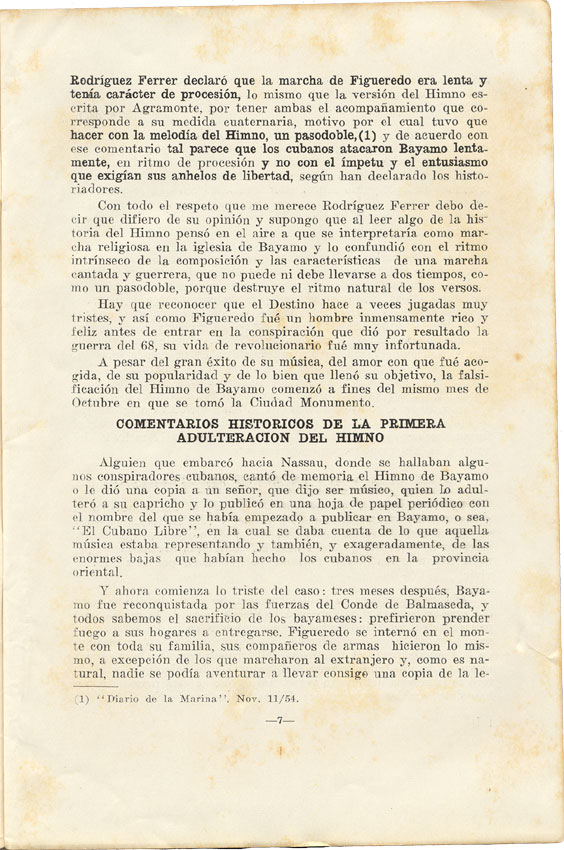 Rodríguez Ferrer declaró que la marcha de Figueredo era lenta y tenía carácter de procesión, lo mismo que la versión del Himno escrita por Agramonte, por tener ambas el acompañamiento que corresponde a su medida cuaternaria, motivo por el cual tuvo que hacer con la melodía del Himno, un pasodoble,(1) y de acuerdo con ese comentario tal parece que los cubanos atacaron Bayamo lentamente, en ritmo de procesión y no con el ímpetu y el entusiasmo que exigían sus anhelos de libertad, según han declarado los historiadores.

Con todo el respeto que me merece Rodríguez Ferrer debo decir que difiero de su opinión y supongo que al leer algo de la historia del Himno pensó en el aire a que se interpretaría como marcha religiosa en la iglesia de Bayamo y lo confundió con el ritmo intrínseco de la composición y las características de una marcha cantada y guerrera, que no puede ni debe llevarse a dos tiempos, como un pasodoble, porque destruye el ritmo natural de los versos.

Hay que reconocer que el Destino hace a veces jugadas muy tristes, y así como Figueredo fué un hombre inmensamente rico y feliz antes de entrar en la conspiración que dió por resultado la guerra del 68, su vida de revolucionario fué muy infortunada.

A pesar del gran éxito de su música, del amor con que fué acogida, de su popularidad y de lo bien que llenó su objetivo, la falsificación del Himno de Bayamo comenzó a fines del mismo mes de Octubre en que se tomó la Ciudad Monumento.

COMENTARIOS HISTORICOS DE LA PRIMERA ADULTERACION DEL HIMNO

Alguien que embarcó hacia Nassau, donde se hallaban algunos conspiradores cubanos, cantó de memoria el Himno de Bayamo o le dió una copia a un señor, que dijo ser músico, quien lo adulteró a su capricho y lo publicó en una hoja de papel periódico con el nombre del que se había empezado a publicar en Bayamo, o sea, "El Cubano Libre", en la cual se daba cuenta de lo que aquella música estaba representando y también, y exageradamente, de las enormes bajas que habían hecho los cubanos en la provincia oriental.

Y ahora comienza lo triste del caso: tres meses después, Bayamo fue reconquistada por las fuerzas del Conde de Balmaseda, y todos sabemos el sacrificio de los bayameses: prefirieron prender fuego a sus hogares a entregarse. Figueredo se internó en el monte con toda su familia, sus compañeros de armas hicieron lo mismo, a excepción de los que marcharon al extranjero y, como es natural, nadie se podía aventurar a llevar consigo una copia de la le-

(1) "Diario de la Marina", Nov. 11/54.

—7—